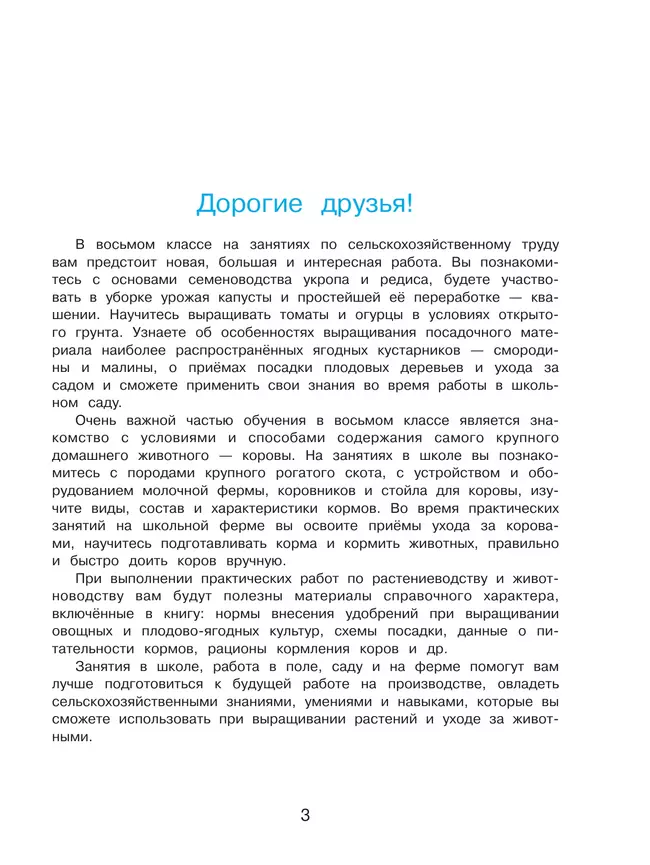 Дорогие друзья!

В восьмом классе на занятиях по сельскохозяйственному труду вам предстоит новая, большая и интересная работа. Вы познакомитесь с основами семеноводства укропа и редиса, будете участвовать в уборке урожая капусты и простейшей её переработке — квашении. Научитесь выращивать томаты и огурцы в условиях открытого грунта. Узнаете об особенностях выращивания посадочного материала наиболее распространённых ягодных кустарников — смородины и малины, о приёмах посадки плодовых деревьев и ухода за садом и сможете применить свои знания во время работы в школьном саду.

Очень важной частью обучения в восьмом классе является знакомство с условиями и способами содержания самого крупного домашнего животного — коровы. На занятиях в школе вы познакомитесь с породами крупного рогатого скота, с устройством и оборудованием молочной фермы, коровников и стойла для коровы, изучите виды, состав и характеристики кормов. Во время практических занятий на школьной ферме вы освоите приёмы ухода за коровами, научитесь подготавливать корма и кормить животных, правильно и быстро доить коров вручную.

При выполнении практических работ по растениеводству и животноводству вам будут полезны материалы справочного характера, включённые в книгу: нормы внесения удобрений при выращивании овощных и плодово-ягодных культур, схемы посадки, данные о питательности кормов, рационы кормления коров и др.

Занятия в школе, работа в поле, саду и на ферме помогут вам лучше подготовиться к будущей работе на производстве, овладеть сельскохозяйственными знаниями, умениями и навыками, которые вы сможете использовать при выращивании растений и уходе за животными.

3